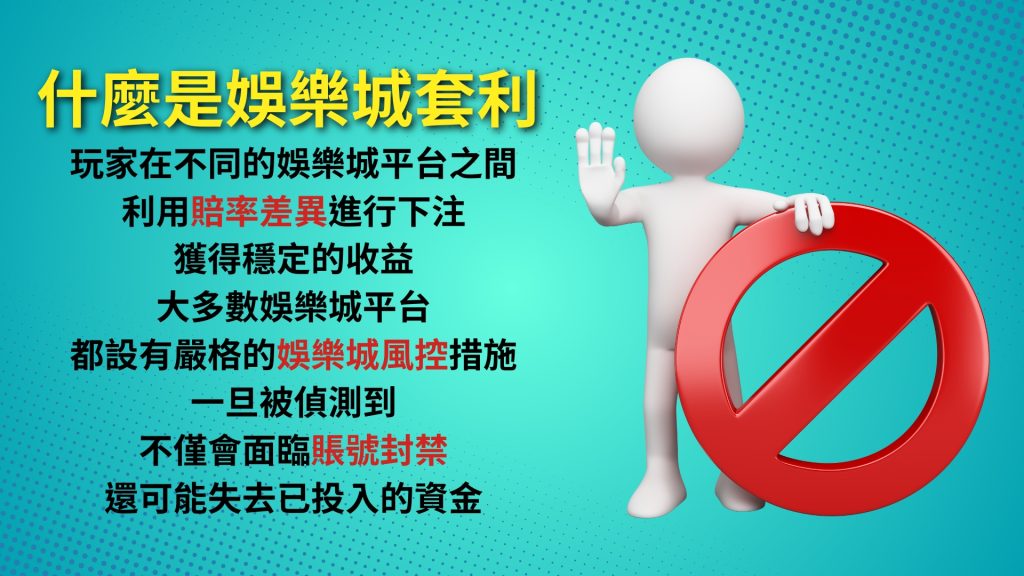 什麼是娛樂城套利

玩家在不同的娛樂城平台之間
利用賠率差異進行下注
獲得穩定的收益
大多數娛樂城平台
都設有嚴格的娛樂城風控措施
一旦被偵測到
不僅會面臨賬號封禁
還可能失去已投入的資金